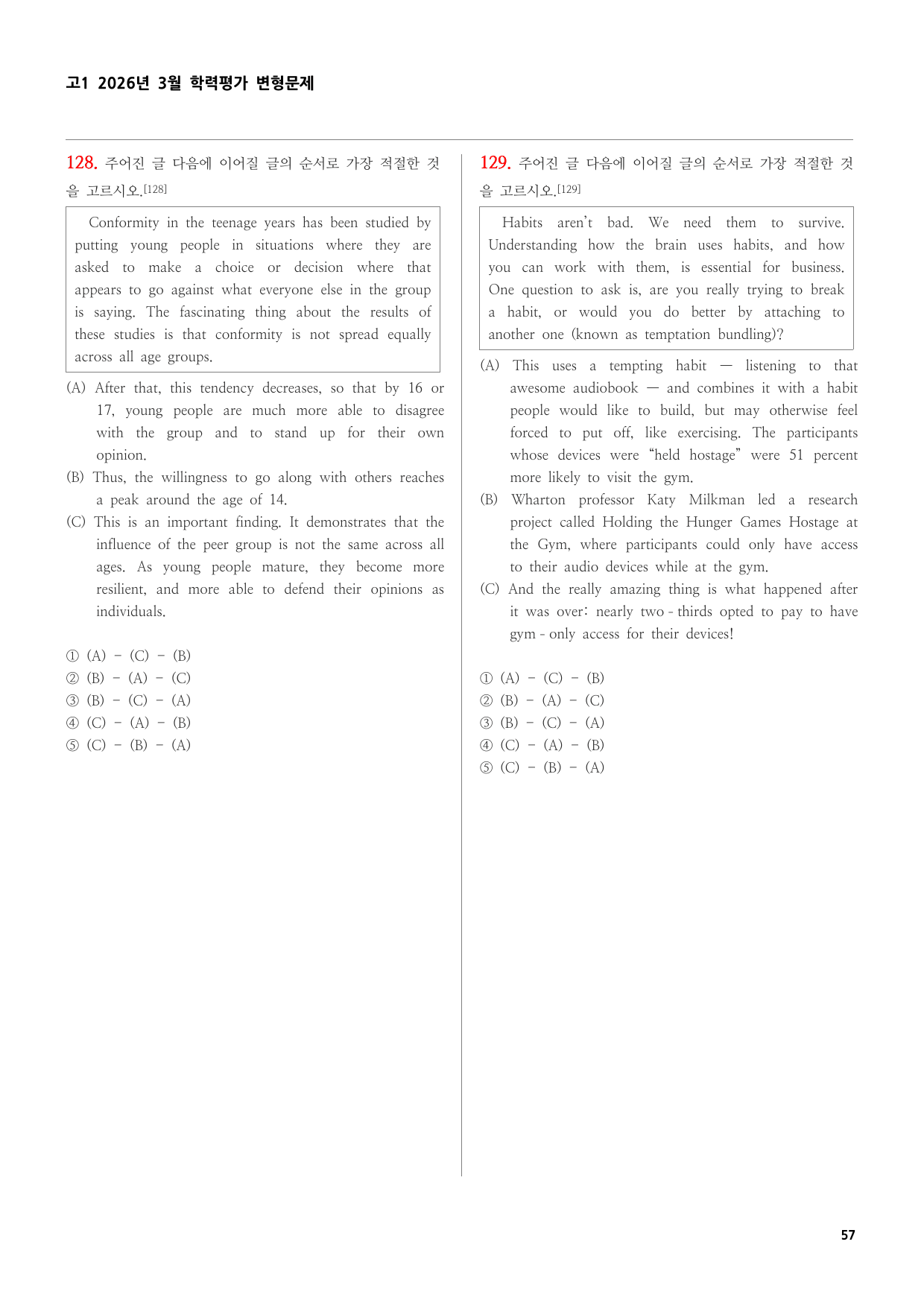 고1 2026년 3월 학력평가 변형문제

128. 주어진 글 다음에 이어질 글의 순서로 가장 적절한 것을 고르시오.[128]

Conformity in the teenage years has been studied by putting young people in situations where they are asked to make a choice or decision where that appears to go against what everyone else in the group is saying. The fascinating thing about the results of these studies is that conformity is not spread equally across all age groups.

(A) After that, this tendency decreases, so that by 16 or 17, young people are much more able to disagree with the group and to stand up for their own opinion.
(B) Thus, the willingness to go along with others reaches a peak around the age of 14.
(C) This is an important finding. It demonstrates that the influence of the peer group is not the same across all ages. As young people mature, they become more resilient, and more able to defend their opinions as individuals.

① (A) - (C) - (B)
② (B) - (A) - (C)
③ (B) - (C) - (A)
④ (C) - (A) - (B)
⑤ (C) - (B) - (A)

129. 주어진 글 다음에 이어질 글의 순서로 가장 적절한 것을 고르시오.[129]

Habits aren't bad. We need them to survive. Understanding how the brain uses habits, and how you can work with them, is essential for business. One question to ask is, are you really trying to break a habit, or would you do better by attaching to another one (known as temptation bundling)?

(A) This uses a tempting habit — listening to that awesome audiobook — and combines it with a habit people would like to build, but may otherwise feel forced to put off, like exercising. The participants whose devices were "held hostage" were 51 percent more likely to visit the gym.
(B) Wharton professor Katy Milkman led a research project called Holding the Hunger Games Hostage at the Gym, where participants could only have access to their audio devices while at the gym.
(C) And the really amazing thing is what happened after it was over: nearly two - thirds opted to pay to have gym - only access for their devices!

① (A) - (C) - (B)
② (B) - (A) - (C)
③ (B) - (C) - (A)
④ (C) - (A) - (B)
⑤ (C) - (B) - (A)

57